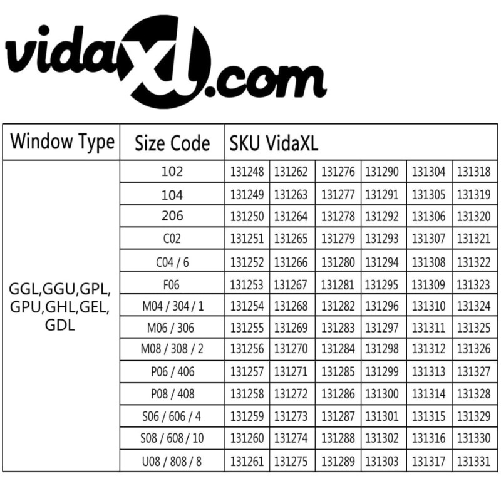 vidaXL.com

| Window Type | Size Code | SKU VidaXL | | | | | |
|---|---|---|---|---|---|---|---|
| GGL,GGU,GPL, GPU,GHL,GEL, GDL | 102 | 131248 | 131262 | 131276 | 131290 | 131304 | 131318 |
| | 104 | 131249 | 131263 | 131277 | 131291 | 131305 | 131319 |
| | 206 | 131250 | 131264 | 131278 | 131292 | 131306 | 131320 |
| | C02 | 131251 | 131265 | 131279 | 131293 | 131307 | 131321 |
| | C04 / 6 | 131252 | 131266 | 131280 | 131294 | 131308 | 131322 |
| | F06 | 131253 | 131267 | 131281 | 131295 | 131309 | 131323 |
| | M04 / 304 / 1 | 131254 | 131268 | 131282 | 131296 | 131310 | 131324 |
| | M06 / 306 | 131255 | 131269 | 131283 | 131297 | 131311 | 131325 |
| | M08 / 308 / 2 | 131256 | 131270 | 131284 | 131298 | 131312 | 131326 |
| | P06 / 406 | 131257 | 131271 | 131285 | 131299 | 131313 | 131327 |
| | P08 / 408 | 131258 | 131272 | 131286 | 131300 | 131314 | 131328 |
| | S06 / 606 / 4 | 131259 | 131273 | 131287 | 131301 | 131315 | 131329 |
| | S08 / 608 / 10 | 131260 | 131274 | 131288 | 131302 | 131316 | 131330 |
| | U08 / 808 / 8 | 131261 | 131275 | 131289 | 131303 | 131317 | 131331 |